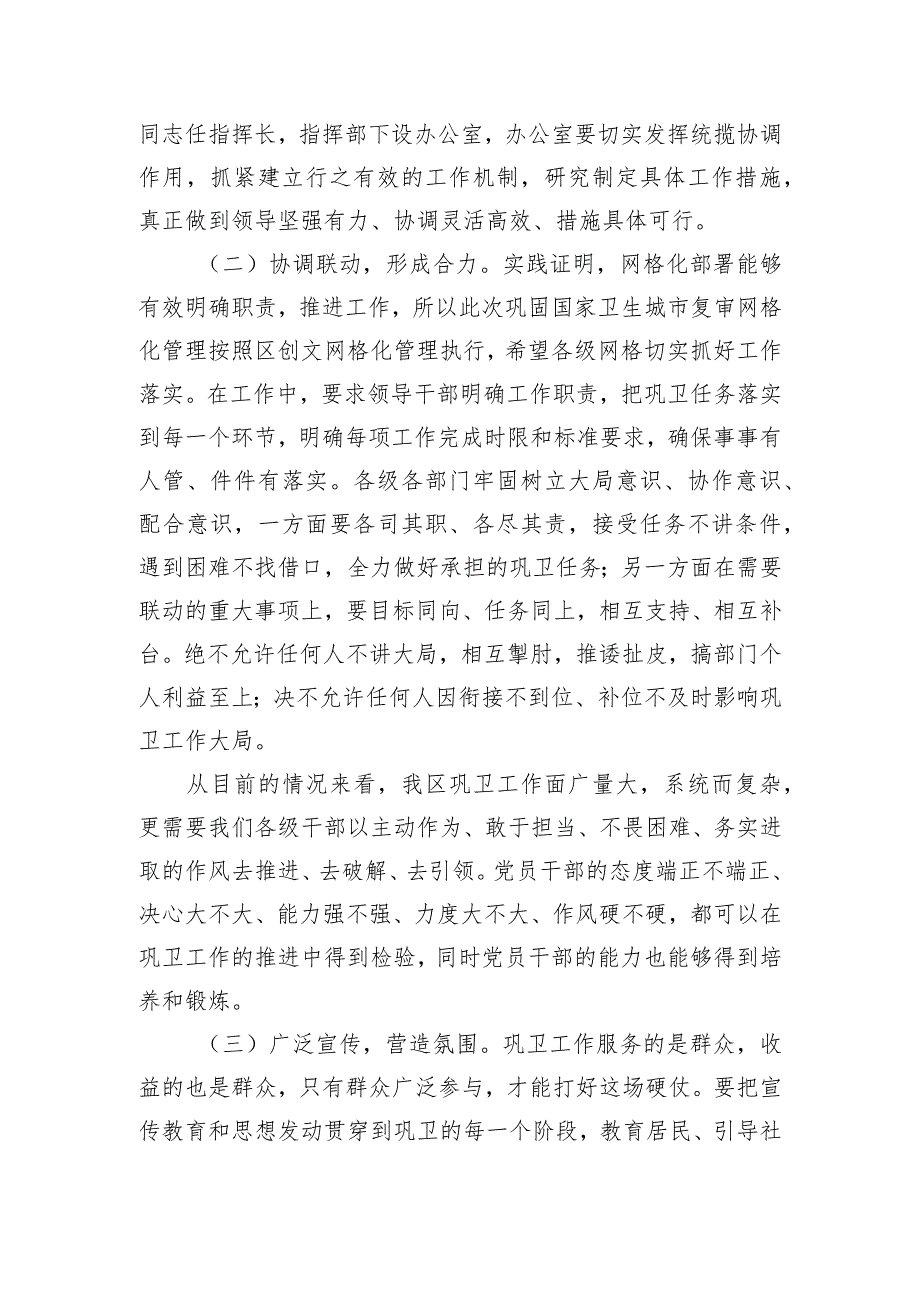 同志任指挥长，指挥部下设办公室，办公室要切实发挥统揽协调作用，抓紧建立行之有效的工作机制，研究制定具体工作措施，真正做到领导坚强有力、协调灵活高效、措施具体可行。

（二）协调联动，形成合力。实践证明，网格化部署能够有效明确职责，推进工作，所以此次巩固国家卫生城市复审网格化管理按照区创文网格化管理执行，希望各级网格切实抓好工作落实。在工作中，要求领导干部明确工作职责，把巩卫任务落实到每一个环节，明确每项工作完成时限和标准要求，确保事事有人管、件件有落实。各级各部门牢固树立大局意识、协作意识、配合意识，一方面要各司其职、各尽其责，接受任务不讲条件，遇到困难不找借口，全力做好承担的巩卫任务；另一方面在需要联动的重大事项上，要目标同向、任务同上，相互支持、相互补台。绝不允许任何人不讲大局，相互掣肘，推诿扯皮，搞部门个人利益至上；决不允许任何人因衔接不到位、补位不及时影响巩卫工作大局。

从目前的情况来看，我区巩卫工作面广量大，系统而复杂，更需要我们各级干部以主动作为、敢于担当、不畏困难、务实进取的作风去推进、去破解、去引领。党员干部的态度端正不端正、决心大不大、能力强不强、力度大不大、作风硬不硬，都可以在巩卫工作的推进中得到检验，同时党员干部的能力也能够得到培养和锻炼。

（三）广泛宣传，营造氛围。巩卫工作服务的是群众，收益的也是群众，只有群众广泛参与，才能打好这场硬仗。要把宣传教育和思想发动贯穿到巩卫的每一个阶段，教育居民、引导社